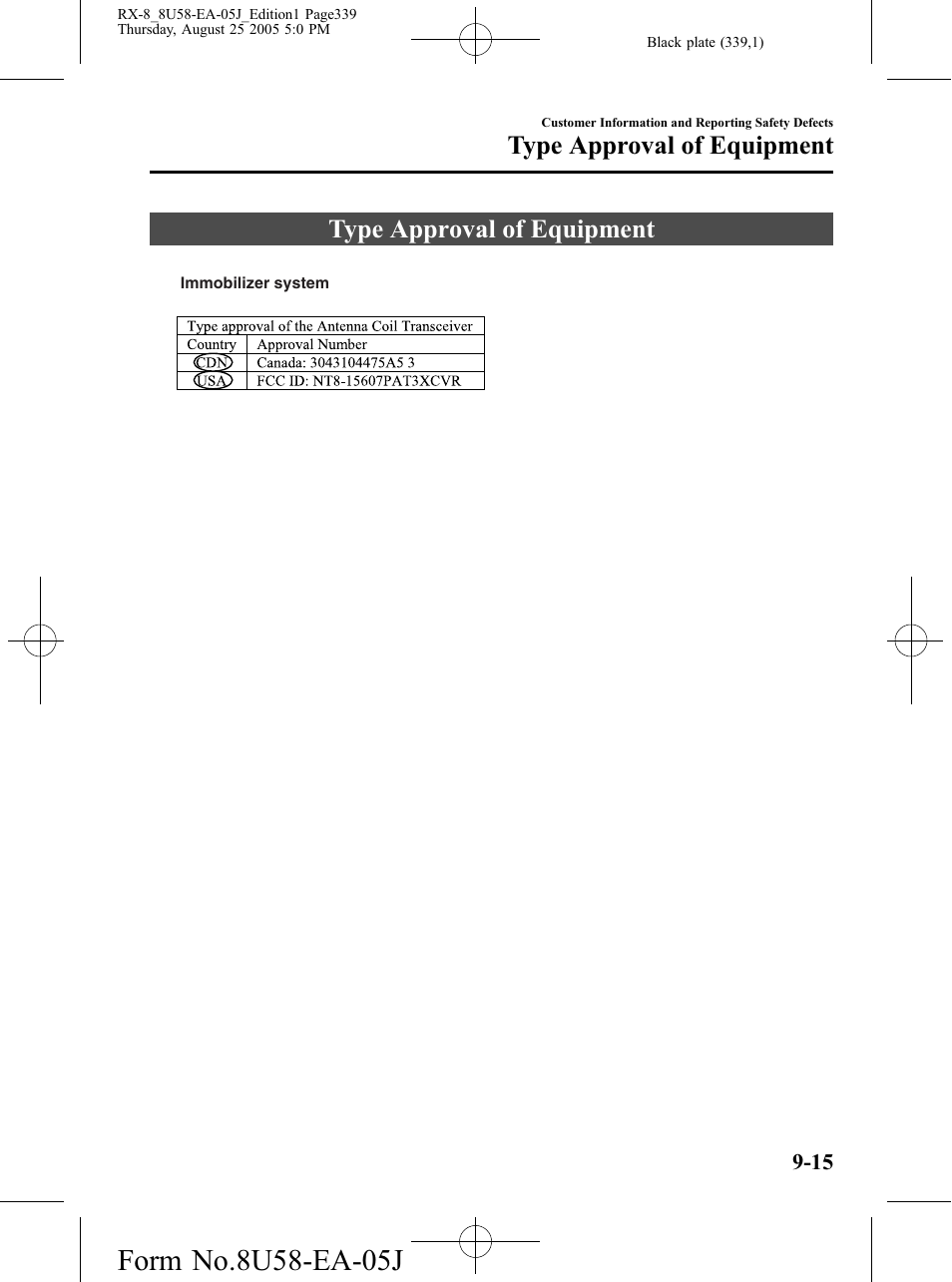 RX-8_8U58-EA-05J_Edition1 Page339
Thursday, August 25 2005 5:0 PM

Black plate (339,1)

Customer Information and Reporting Safety Defects

Type Approval of Equipment

Type Approval of Equipment

Immobilizer system

| Type approval of the Antenna Coil Transceiver | |
|---|---|
| Country | Approval Number |
| CDN | Canada: 3043104475A5 3 |
| USA | FCC ID: NT8-15607PAT3XCVR |

9-15

Form No.8U58-EA-05J